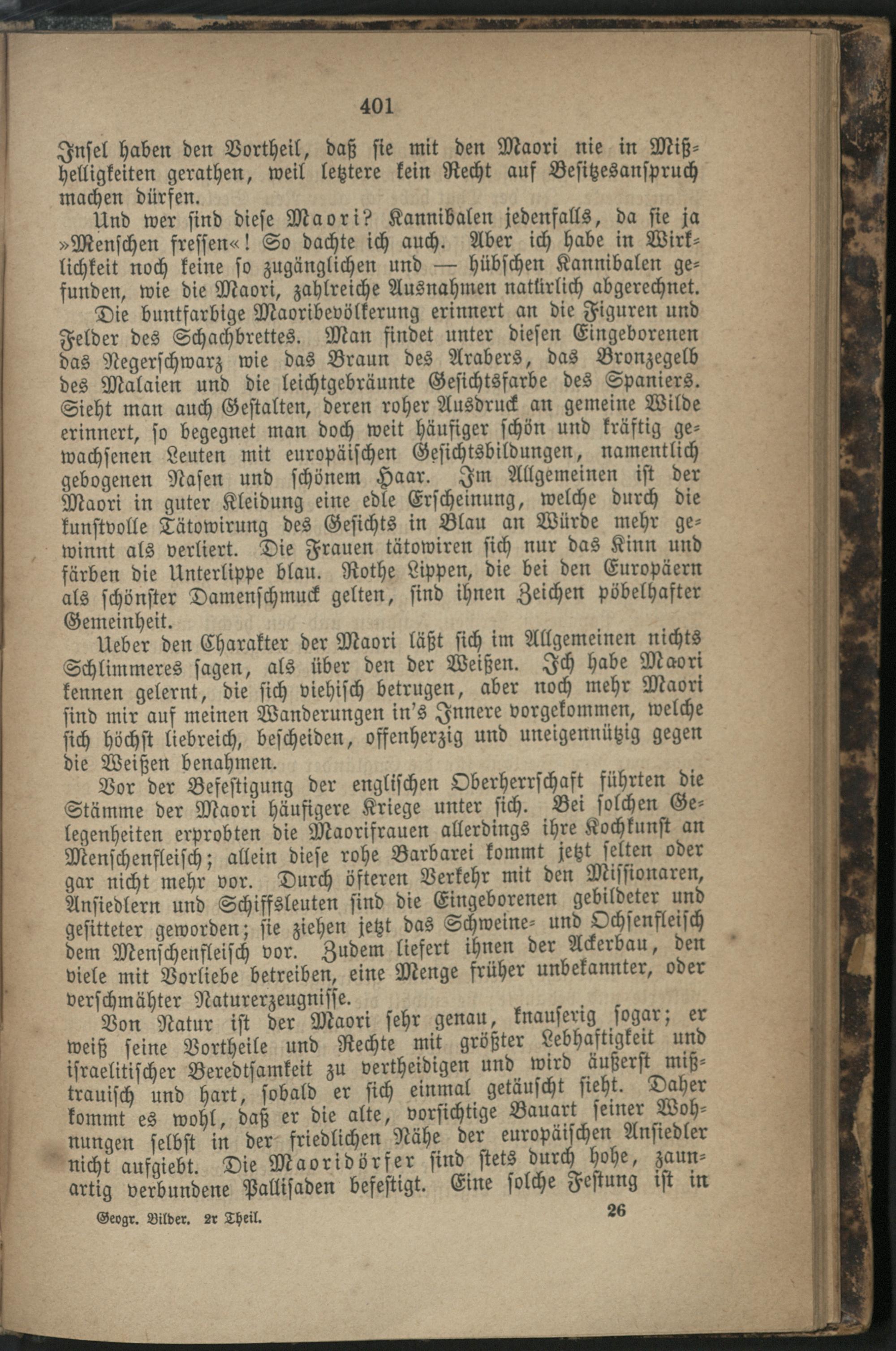 401

Insel haben den Vortheil, daß sie mit den Maori nie in Mißhelligkeiten gerathen, weil letztere kein Recht auf Besitzesanspruch machen dürfen.

Und wer sind diese Maori? Kannibalen jedenfalls, da sie ja »Menschen fressen«! So dachte ich auch. Aber ich habe in Wirklichkeit noch keine so zugänglichen und — hübschen Kannibalen gefunden, wie die Maori, zahlreiche Ausnahmen natürlich abgerechnet.

Die buntfarbige Maoribevölkerung erinnert an die Figuren und Felder des Schachbrettes. Man findet unter diesen Eingeborenen das Negerschwarz wie das Braun des Arabers, das Bronzegelb des Malaien und die leichtgebräunte Gesichtsfarbe des Spaniers. Sieht man auch Gestalten, deren roher Ausdruck an gemeine Wilde erinnert, so begegnet man doch weit häufiger schön und kräftig gewachsenen Leuten mit europäischen Gesichtsbildungen, namentlich gebogenen Nasen und schönem Haar. Im Allgemeinen ist der Maori in guter Kleidung eine edle Erscheinung, welche durch die kunstvolle Tätowirung des Gesichts in Blau an Würde mehr gewinnt als verliert. Die Frauen tätowiren sich nur das Kinn und färben die Unterlippe blau. Rothe Lippen, die bei den Europäern als schönster Damenschmuck gelten, sind ihnen Zeichen pöbelhafter Gemeinheit.

Ueber den Charakter der Maori läßt sich im Allgemeinen nichts Schlimmeres sagen, als über den der Weißen. Ich habe Maori kennen gelernt, die sich viehisch betrugen, aber noch mehr Maori sind mir auf meinen Wanderungen in's Innere vorgekommen, welche sich höchst liebreich, bescheiden, offenherzig und uneigennützig gegen die Weißen benahmen.

Vor der Befestigung der englischen Oberherrschaft führten die Stämme der Maori häufigere Kriege unter sich. Bei solchen Gelegenheiten erprobten die Maorifrauen allerdings ihre Kochkunst an Menschenfleisch; allein diese rohe Barbarei kommt jetzt selten oder gar nicht mehr vor. Durch öfteren Verkehr mit den Missionaren, Ansiedlern und Schiffsleuten sind die Eingeborenen gebildeter und gesitteter geworden; sie ziehen jetzt das Schweine- und Ochsenfleisch dem Menschenfleisch vor. Zudem liefert ihnen der Ackerbau, den viele mit Vorliebe betreiben, eine Menge früher unbekannter, oder verschmähter Naturerzeugnisse.

Von Natur ist der Maori sehr genau, knauserig sogar; er weiß seine Vortheile und Rechte mit größter Lebhaftigkeit und israelitischer Beredtsamkeit zu vertheidigen und wird äußerst mißtrauisch und hart, sobald er sich einmal getäuscht sieht. Daher kommt es wohl, daß er die alte, vorsichtige Bauart seiner Wohnungen selbst in der friedlichen Nähe der europäischen Ansiedler nicht aufgiebt. Die Maoridörfer sind stets durch hohe, zaunartig verbundene Pallisaden befestigt. Eine solche Festung ist in

Geogr. Bilder. 2r Theil. 26